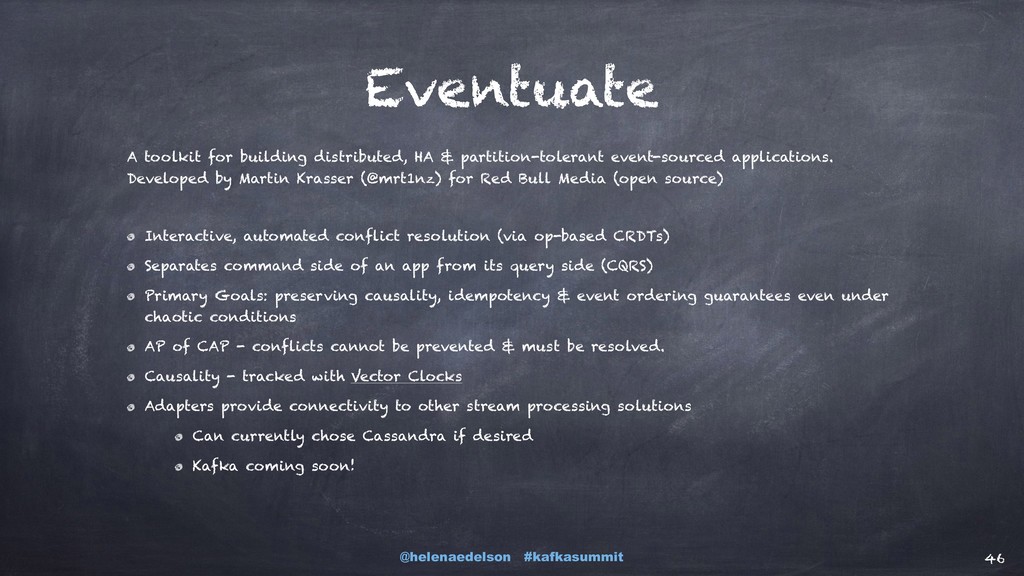 Eventuate

A toolkit for building distributed, HA & partition-tolerant event-sourced applications. Developed by Martin Krasser (@mrt1nz) for Red Bull Media (open source)

Interactive, automated conflict resolution (via op-based CRDTs)

Separates command side of an app from its query side (CQRS)

Primary Goals: preserving causality, idempotency & event ordering guarantees even under chaotic conditions

AP of CAP - conflicts cannot be prevented & must be resolved.

Causality - tracked with Vector Clocks

Adapters provide connectivity to other stream processing solutions

Can currently chose Cassandra if desired

Kafka coming soon!

@helenaedelson #kafkasummit

46